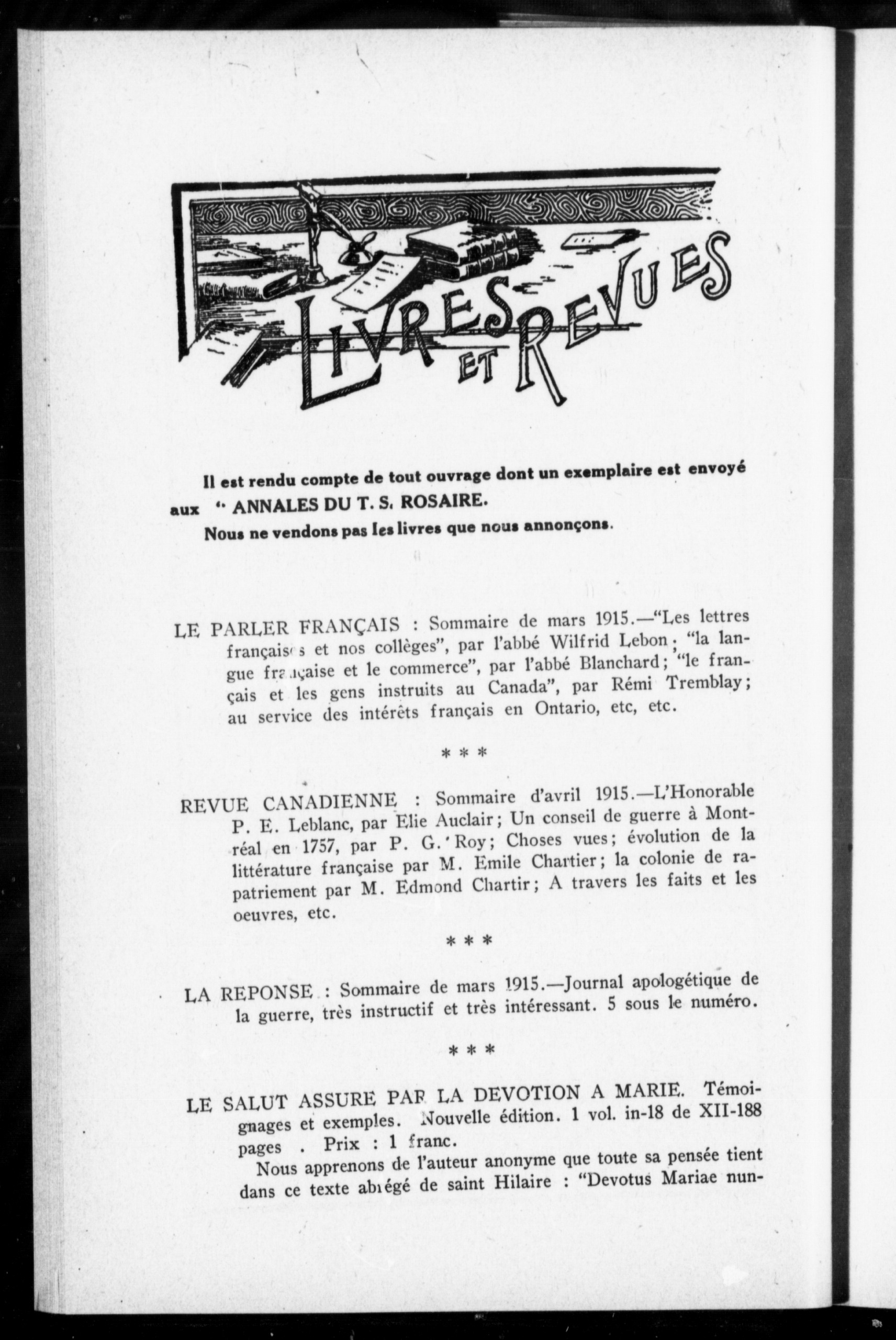 LIVRES ET REVUES

Il est rendu compte de tout ouvrage dont un exemplaire est envoyé aux " ANNALES DU T. S. ROSAIRE.
Nous ne vendons pas les livres que nous annonçons.

LE PARLER FRANÇAIS : Sommaire de mars 1915.—"Les lettres françaises et nos collèges", par l'abbé Wilfrid Lebon; "la langue française et le commerce", par l'abbé Blanchard; "le français et les gens instruits au Canada", par Rémi Tremblay; au service des intérêts français en Ontario, etc, etc.

* * *

REVUE CANADIENNE : Sommaire d'avril 1915.—L'Honorable P. E. Leblanc, par Elie Auclair; Un conseil de guerre à Montréal en 1757, par P. G. Roy; Choses vues; évolution de la littérature française par M. Emile Chartier; la colonie de rapatriement par M. Edmond Chartir; A travers les faits et les oeuvres, etc.

* * *

LA REPONSE : Sommaire de mars 1915.—Journal apologétique de la guerre, très instructif et très intéressant. 5 sous le numéro.

* * *

LE SALUT ASSURE PAR LA DEVOTION A MARIE. Témoignages et exemples. Nouvelle édition. 1 vol. in-18 de XII-188 pages . Prix : 1 franc.

Nous apprenons de l'auteur anonyme que toute sa pensée tient dans ce texte abrégé de saint Hilaire : "Devotus Mariae nun-